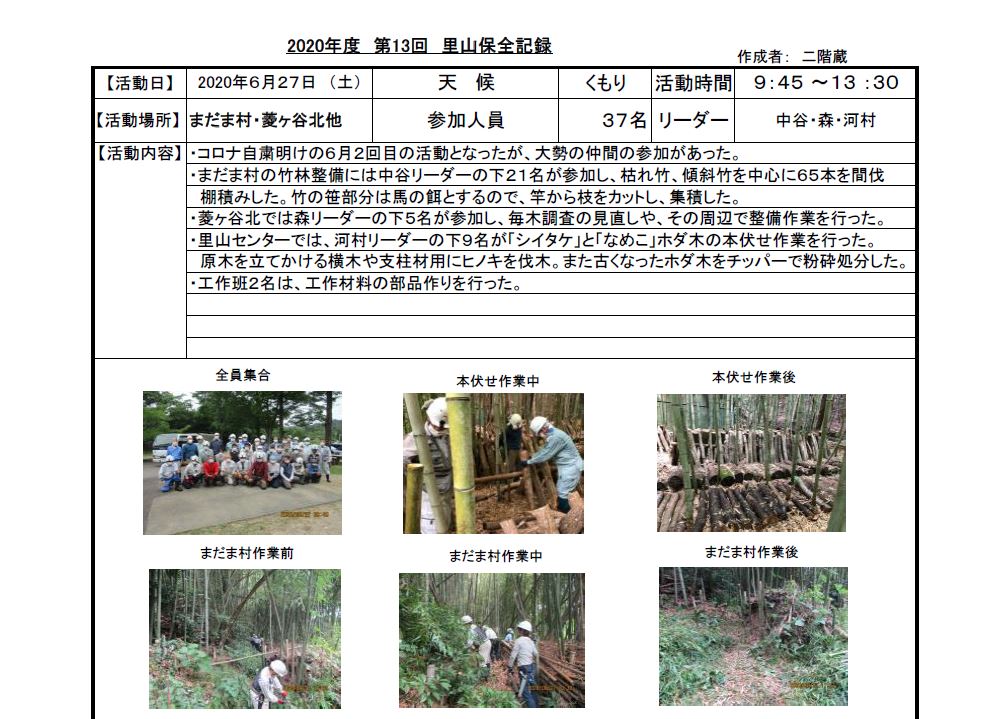 2020年度 第13回 里山保全記録

作成者： 二階蔵

| 【活動日】 | 2020年6月27日 （土） | 天 候 | くもり | 活動時間 | 9:45 ～13 :30 |
|---|---|---|---|---|---|
| 【活動場所】 | まだま村・菱ヶ谷北他 | 参加人員 | 37名 | リーダー | 中谷・森・河村 |

【活動内容】
・コロナ自粛明けの6月2回目の活動となったが、大勢の仲間の参加があった。
・まだま村の竹林整備には中谷リーダーの下21名が参加し、枯れ竹、傾斜竹を中心に65本を間伐棚積みした。竹の笹部分は馬の餌とするので、竿から枝をカットし、集積した。
・菱ヶ谷北では森リーダーの下5名が参加し、毎木調査の見直しや、その周辺で整備作業を行った。
・里山センターでは、河村リーダーの下9名が「シイタケ」と「なめこ」ホダ木の本伏せ作業を行った。原木を立てかける横木や支柱材用にヒノキを伐木。また古くなったホダ木をチッパーで粉砕処分した。
・工作班2名は、工作材料の部品作りを行った。

全員集合

本伏せ作業中

本伏せ作業後

まだま村作業前

まだま村作業中

まだま村作業後